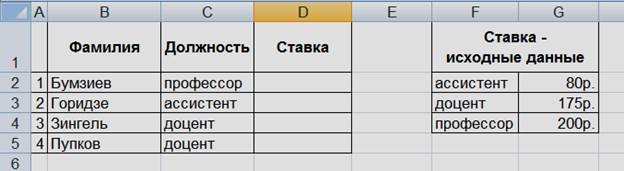 |  | A | B | C | D | E | F | G |
|---|---|---|---|---|---|---|---|
| 1 |  | Фамилия | Должность | Ставка |  | Ставка - исходные данные |  |
| 2 | 1 | Бумзиев | профессор |  |  | ассистент | 80р. |
| 3 | 2 | Горидзе | ассистент |  |  | доцент | 175р. |
| 4 | 3 | Зингель | доцент |  |  | профессор | 200р. |
| 5 | 4 | Пупков | доцент |  |  |  |  |
| 6 |  |  |  |  |  |  |  |